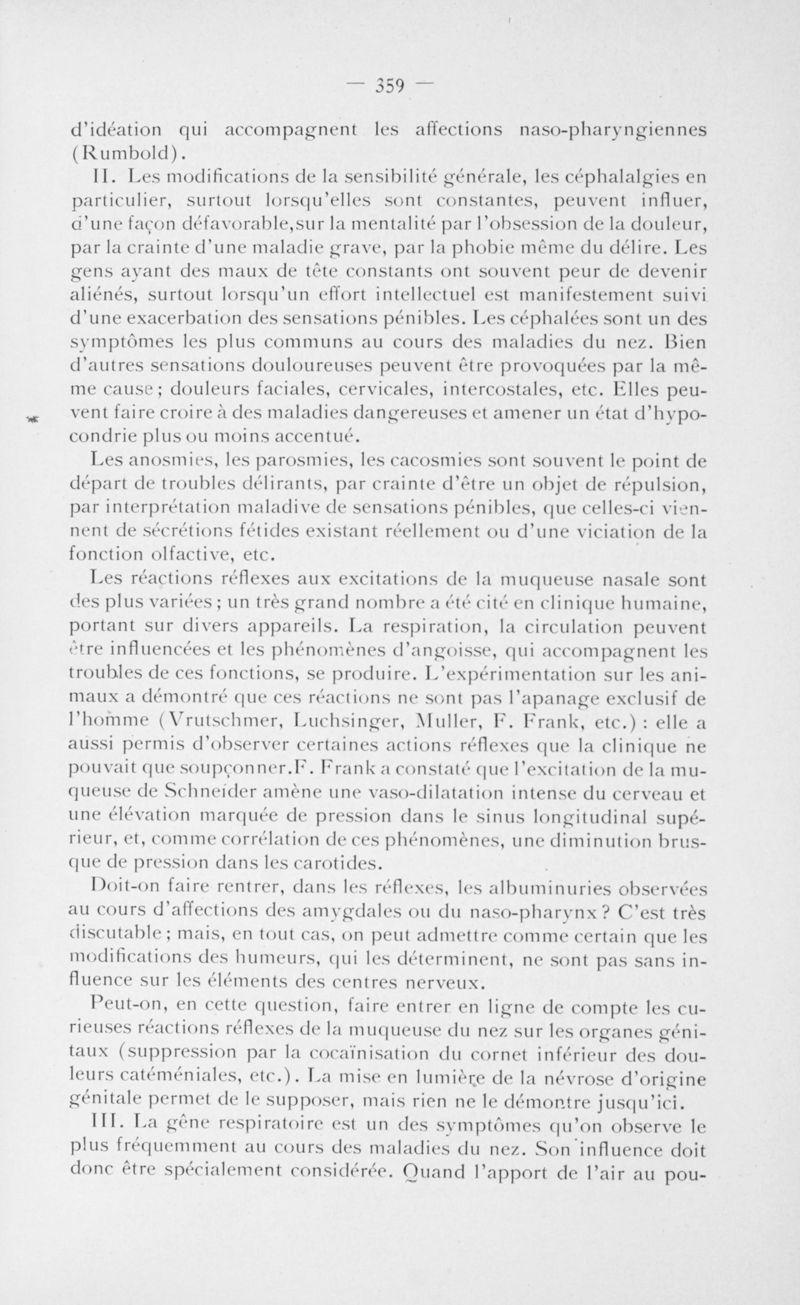 — 359 —

d'idéation qui accompagnent les affections naso-pharyngiennes (Rumbold).

II. Les modifications de la sensibilité générale, les céphalalgies en particulier, surtout lorsqu'elles sont constantes, peuvent influer, d'une façon défavorable,sur la mentalité par l'obsession de la douleur, par la crainte d'une maladie grave, par la phobie même du délire. Les gens ayant des maux de tête constants ont souvent peur de devenir aliénés, surtout lorsqu'un effort intellectuel est manifestement suivi d'une exacerbation des sensations pénibles. Les céphalées sont un des symptômes les plus communs au cours des maladies du nez. Bien d'autres sensations douloureuses peuvent être provoquées par la même cause; douleurs faciales, cervicales, intercostales, etc. Elles peuvent faire croire à des maladies dangereuses et amener un état d'hypocondrie plus ou moins accentué.

Les anosmies, les parosmies, les cacosmies sont souvent le point de départ de troubles délirants, par crainte d'être un objet de répulsion, par interprétation maladive de sensations pénibles, que celles-ci viennent de sécrétions fétides existant réellement ou d'une viciation de la fonction olfactive, etc.

Les réactions réflexes aux excitations de la muqueuse nasale sont des plus variées; un très grand nombre a été cité en clinique humaine, portant sur divers appareils. La respiration, la circulation peuvent être influencées et les phénomènes d'angoisse, qui accompagnent les troubles de ces fonctions, se produire. L'expérimentation sur les animaux a démontré que ces réactions ne sont pas l'apanage exclusif de l'homme (Vrutschmer, Luchsinger, Muller, F. Frank, etc.) : elle a aussi permis d'observer certaines actions réflexes que la clinique ne pouvait que soupçonner.F. Frank a constaté que l'excitation de la muqueuse de Schneider amène une vaso-dilatation intense du cerveau et une élévation marquée de pression dans le sinus longitudinal supérieur, et, comme corrélation de ces phénomènes, une diminution brusque de pression dans les carotides.

Doit-on faire rentrer, dans les réflexes, les albuminuries observées au cours d'affections des amygdales ou du naso-pharynx? C'est très discutable; mais, en tout cas, on peut admettre comme certain que les modifications des humeurs, qui les déterminent, ne sont pas sans influence sur les éléments des centres nerveux.

Peut-on, en cette question, faire entrer en ligne de compte les curieuses réactions réflexes de la muqueuse du nez sur les organes génitaux (suppression par la cocaïnisation du cornet inférieur des douleurs cataméniales, etc.). La mise en lumière de la névrose d'origine génitale permet de le supposer, mais rien ne le démontre jusqu'ici.

III. La gêne respiratoire est un des symptômes qu'on observe le plus fréquemment au cours des maladies du nez. Son influence doit donc être spécialement considérée. Quand l'apport de l'air au pou-